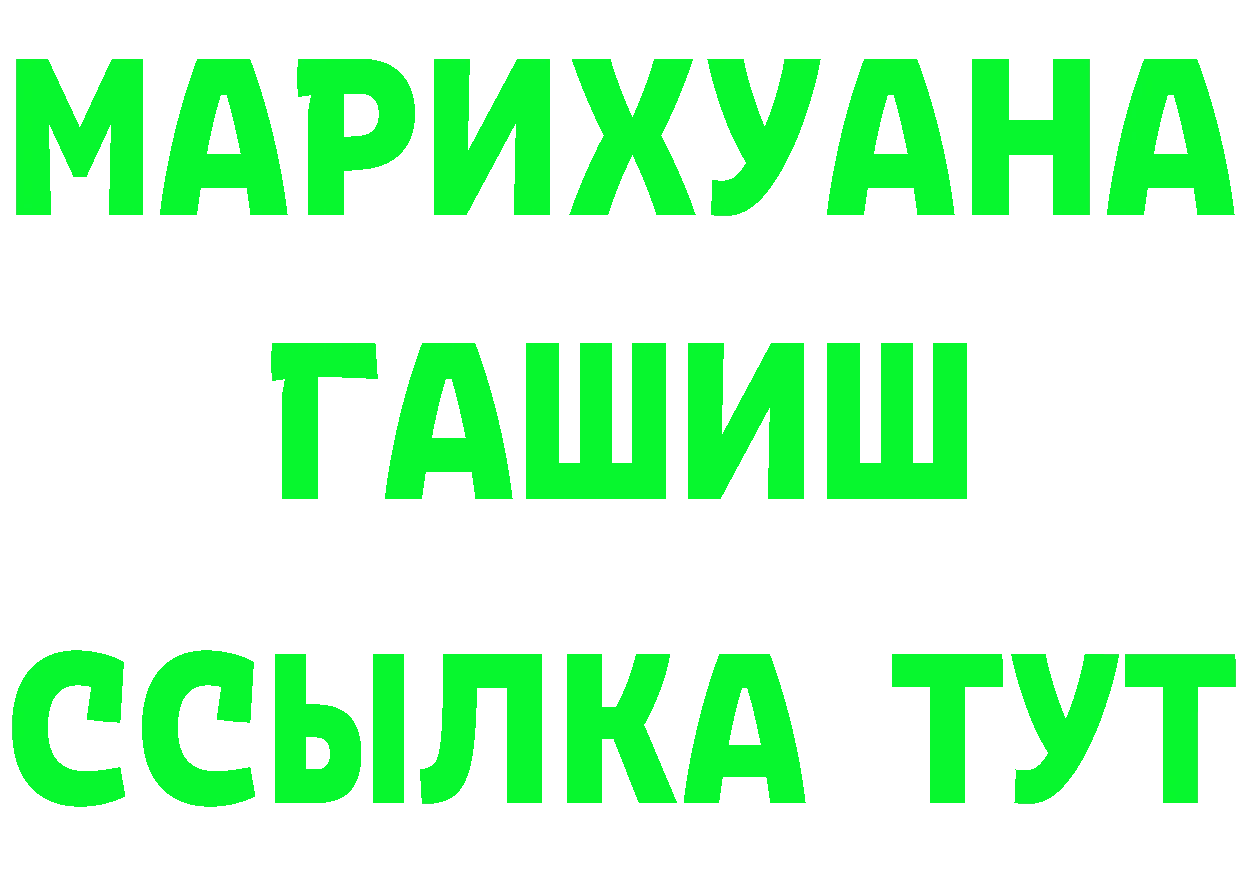 МАРИХУАНА
ГАШИШ
ССЫЛКА ТУТ